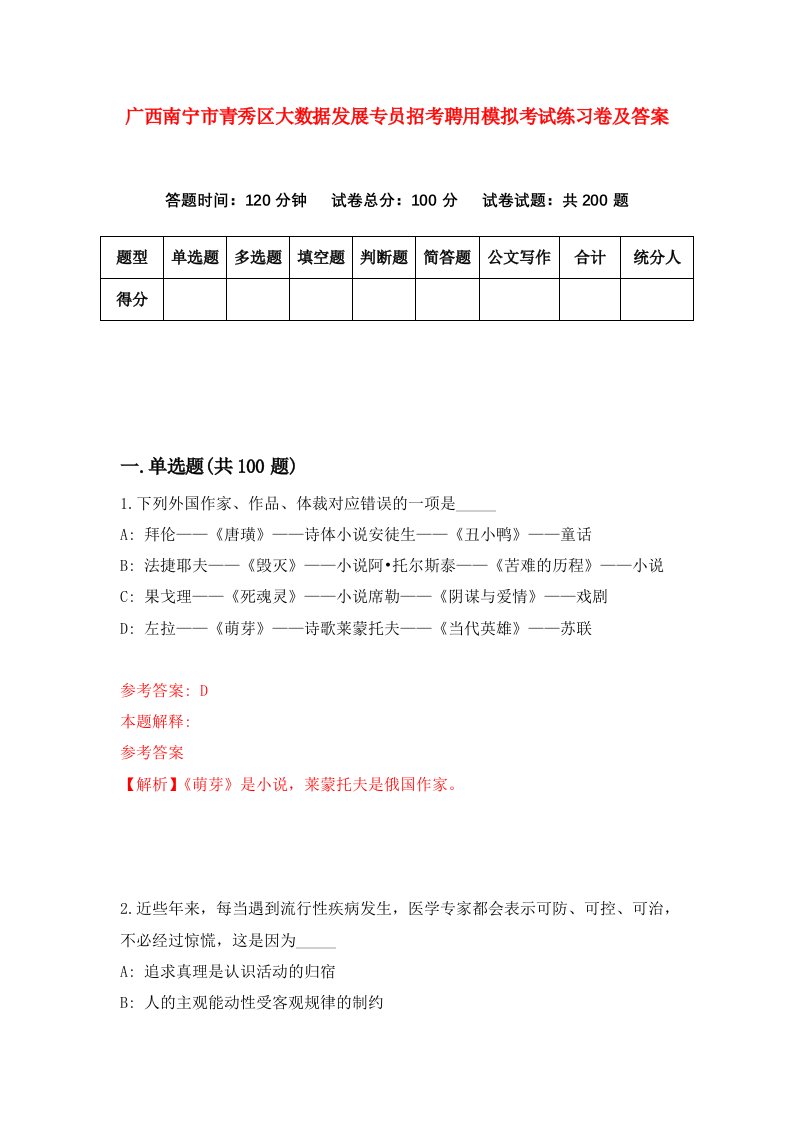 广西南宁市青秀区大数据发展专员招考聘用模拟考试练习卷及答案

答题时间：120 分钟　试卷总分：100 分　试卷试题：共 200 题

| 题型 | 单选题 | 多选题 | 填空题 | 判断题 | 简答题 | 公文写作 | 合计 | 统分人 |
|---|---|---|---|---|---|---|---|---|
| 得分 | | | | | | | | |

一.单选题(共 100 题)

1.下列外国作家、作品、体裁对应错误的一项是_____
A: 拜伦——《唐璜》——诗体小说安徒生——《丑小鸭》——童话
B: 法捷耶夫——《毁灭》——小说阿•托尔斯泰——《苦难的历程》——小说
C: 果戈理——《死魂灵》——小说席勒——《阴谋与爱情》——戏剧
D: 左拉——《萌芽》——诗歌莱蒙托夫——《当代英雄》——苏联

参考答案: D
本题解释:
参考答案
【解析】《萌芽》是小说，莱蒙托夫是俄国作家。

2.近些年来，每当遇到流行性疾病发生，医学专家都会表示可防、可控、可治，不必经过惊慌，这是因为_____
A: 追求真理是认识活动的归宿
B: 人的主观能动性受客观规律的制约